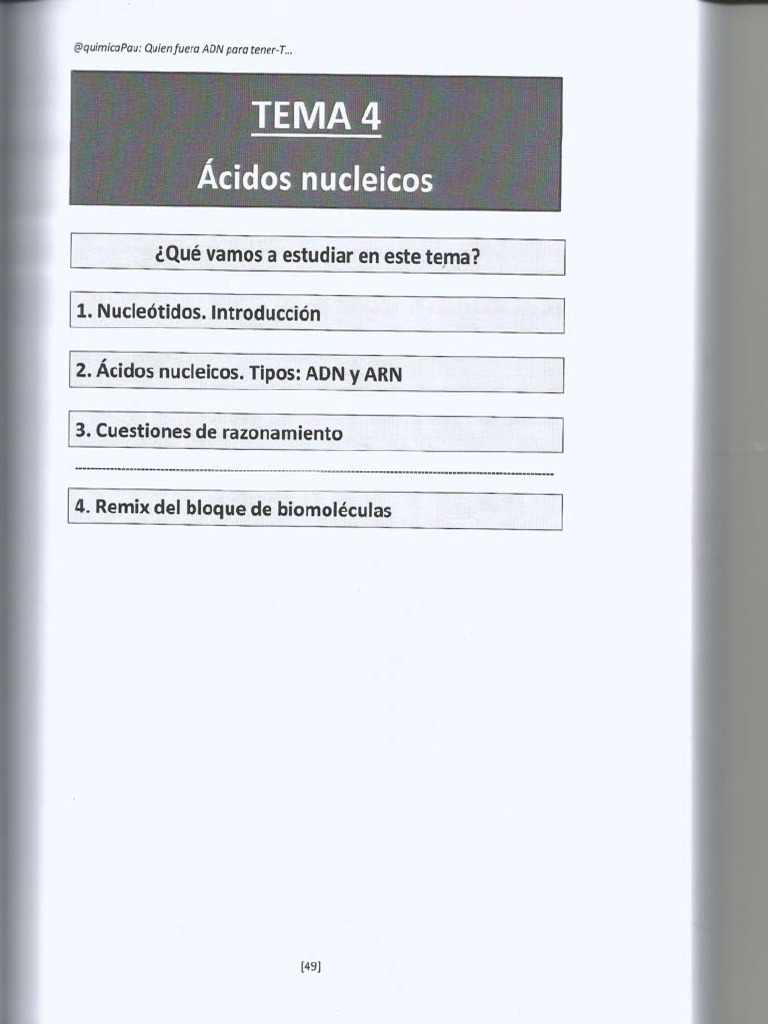 @quimicaPau: Quien fuera ADN para tener-T...

TEMA 4

Ácidos nucleicos

¿Qué vamos a estudiar en este tema?

1. Nucleótidos. Introducción

2. Ácidos nucleicos. Tipos: ADN y ARN

3. Cuestiones de razonamiento

4. Remix del bloque de biomoléculas

[49]